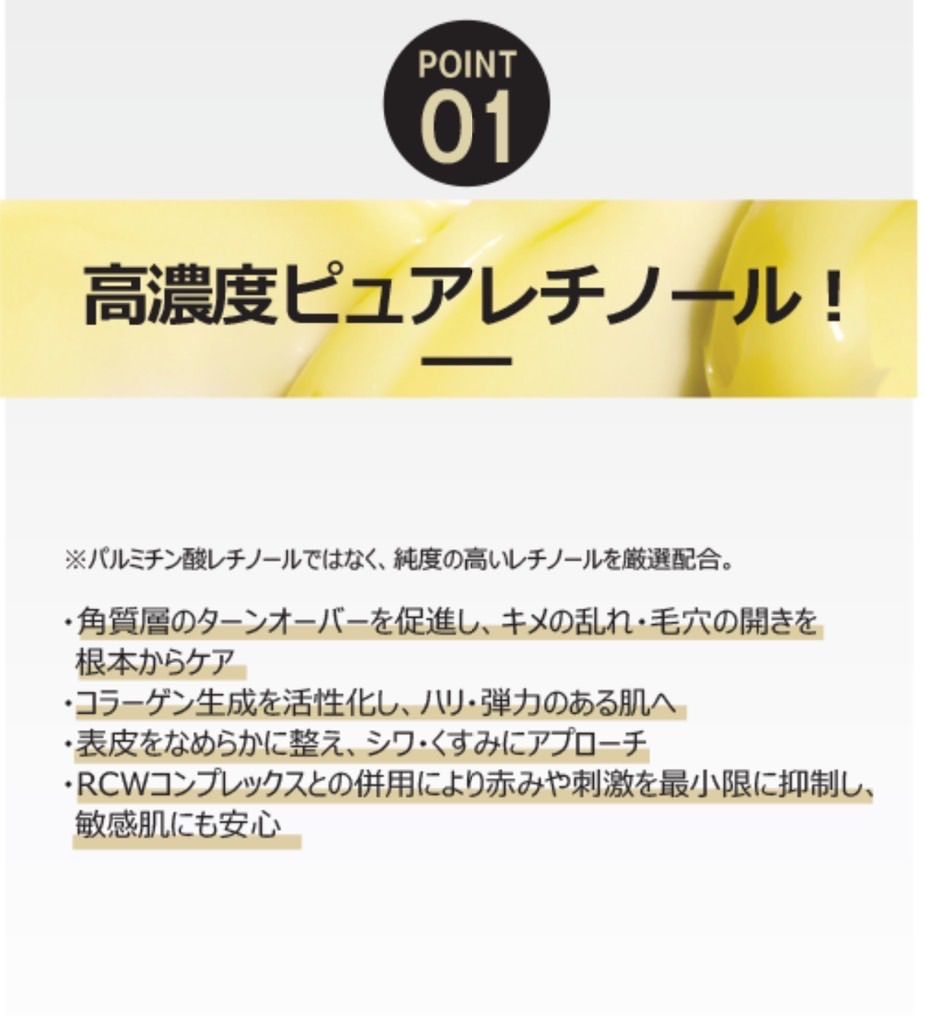 POINT
01

高濃度ピュアレチノール！

※パルミチン酸レチノールではなく、純度の高いレチノールを厳選配合。

・角質層のターンオーバーを促進し、キメの乱れ・毛穴の開きを根本からケア
・コラーゲン生成を活性化し、ハリ・弾力のある肌へ
・表皮をなめらかに整え、シワ・くすみにアプローチ
・RCWコンプレックスとの併用により赤みや刺激を最小限に抑制し、敏感肌にも安心